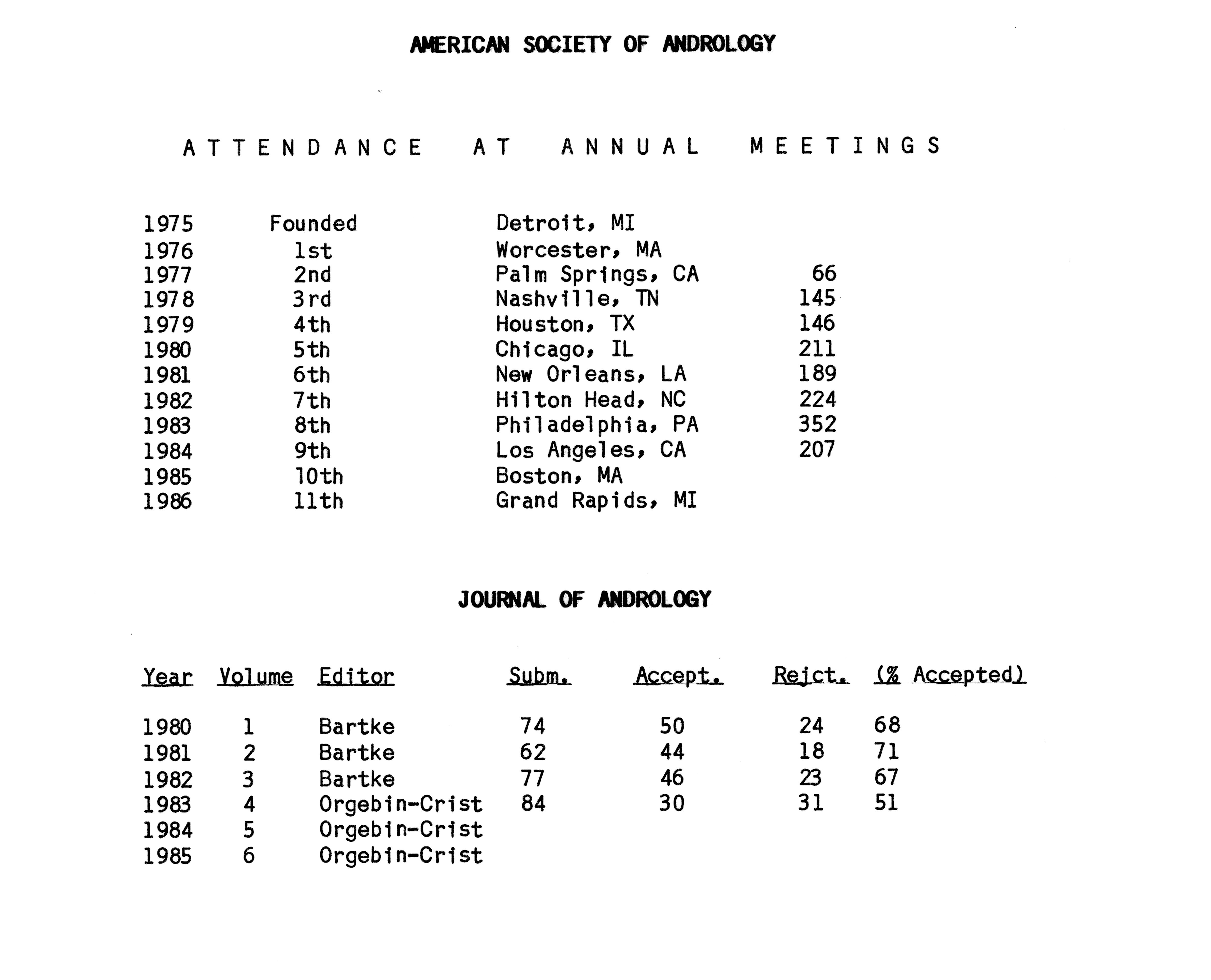 AMERICAN SOCIETY OF ANDROLOGY

ATTENDANCE AT ANNUAL MEETINGS

| | | | |
|---|---|---|---|
| 1975 | Founded | Detroit, MI | |
| 1976 | 1st | Worcester, MA | |
| 1977 | 2nd | Palm Springs, CA | 66 |
| 1978 | 3rd | Nashville, TN | 145 |
| 1979 | 4th | Houston, TX | 146 |
| 1980 | 5th | Chicago, IL | 211 |
| 1981 | 6th | New Orleans, LA | 189 |
| 1982 | 7th | Hilton Head, NC | 224 |
| 1983 | 8th | Philadelphia, PA | 352 |
| 1984 | 9th | Los Angeles, CA | 207 |
| 1985 | 10th | Boston, MA | |
| 1986 | 11th | Grand Rapids, MI | |

JOURNAL OF ANDROLOGY

| Year | Volume | Editor | Subm. | Accept. | Rejct. | (% Accepted) |
|---|---|---|---|---|---|---|
| 1980 | 1 | Bartke | 74 | 50 | 24 | 68 |
| 1981 | 2 | Bartke | 62 | 44 | 18 | 71 |
| 1982 | 3 | Bartke | 77 | 46 | 23 | 67 |
| 1983 | 4 | Orgebin-Crist | 84 | 30 | 31 | 51 |
| 1984 | 5 | Orgebin-Crist | | | | |
| 1985 | 6 | Orgebin-Crist | | | | |